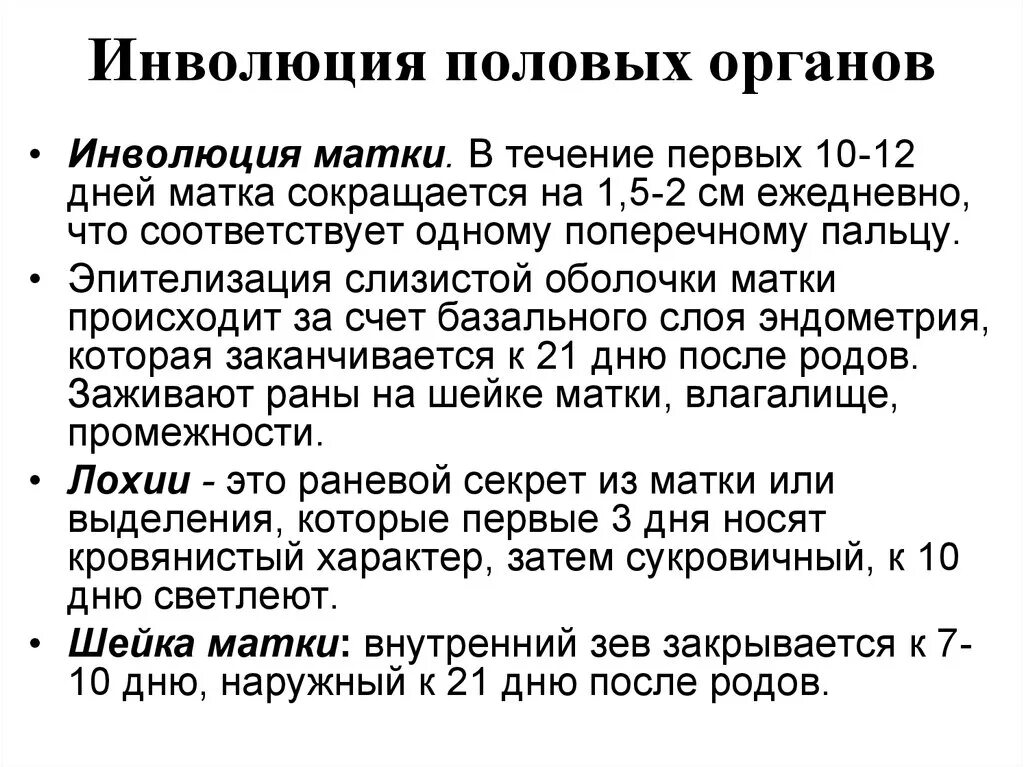 Инволюция половых органов

• Инволюция матки. В течение первых 10-12 дней матка сокращается на 1,5-2 см ежедневно, что соответствует одному поперечному пальцу.
• Эпителизация слизистой оболочки матки происходит за счет базального слоя эндометрия, которая заканчивается к 21 дню после родов. Заживают раны на шейке матки, влагалище, промежности.
• Лохии - это раневой секрет из матки или выделения, которые первые 3 дня носят кровянистый характер, затем сукровичный, к 10 дню светлеют.
• Шейка матки: внутренний зев закрывается к 7-10 дню, наружный к 21 дню после родов.